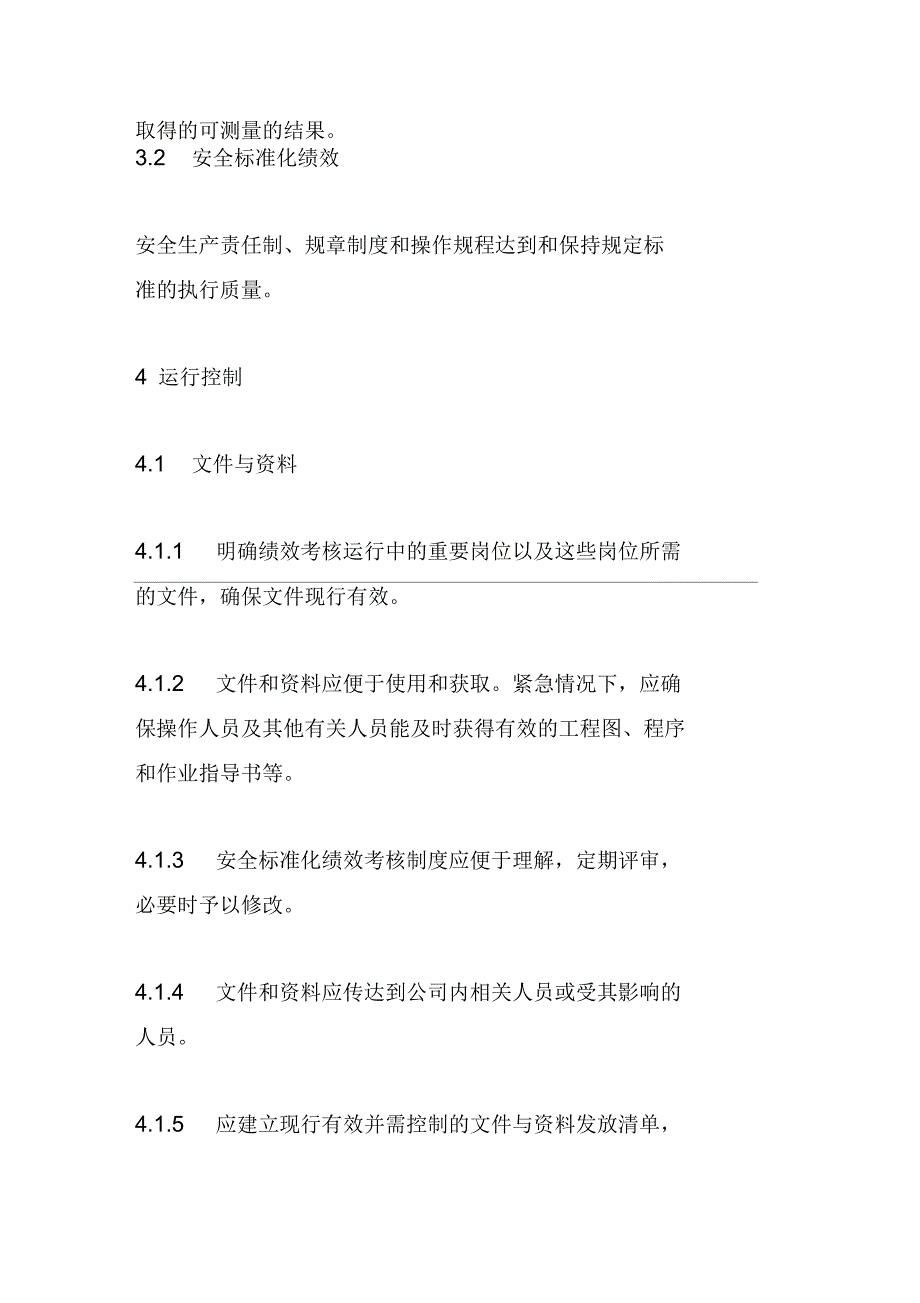 取得的可测量的结果。
3.2 安全标准化绩效

安全生产责任制、规章制度和操作规程达到和保持规定标准的执行质量。

4 运行控制

4.1 文件与资料

4.1.1 明确绩效考核运行中的重要岗位以及这些岗位所需的文件，确保文件现行有效。

4.1.2 文件和资料应便于使用和获取。紧急情况下，应确保操作人员及其他有关人员能及时获得有效的工程图、程序和作业指导书等。

4.1.3 安全标准化绩效考核制度应便于理解，定期评审，必要时予以修改。

4.1.4 文件和资料应传达到公司内相关人员或受其影响的人员。

4.1.5 应建立现行有效并需控制的文件与资料发放清单，